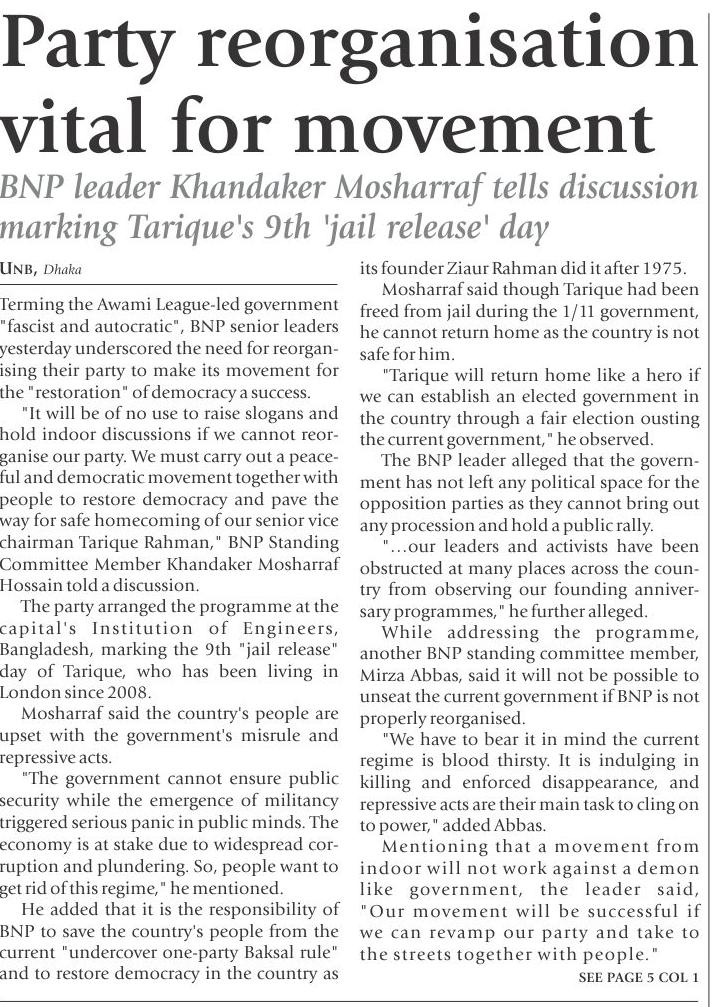 Party reorganisation vital for movement

BNP leader Khandaker Mosharraf tells discussion marking Tarique's 9th 'jail release' day

UNB, Dhaka

Terming the Awami League-led government "fascist and autocratic", BNP senior leaders yesterday underscored the need for reorganising their party to make its movement for the "restoration" of democracy a success.

"It will be of no use to raise slogans and hold indoor discussions if we cannot reorganise our party. We must carry out a peaceful and democratic movement together with people to restore democracy and pave the way for safe homecoming of our senior vice chairman Tarique Rahman," BNP Standing Committee Member Khandaker Mosharraf Hossain told a discussion.

The party arranged the programme at the capital's Institution of Engineers, Bangladesh, marking the 9th "jail release" day of Tarique, who has been living in London since 2008.

Mosharraf said the country's people are upset with the government's misrule and repressive acts.

"The government cannot ensure public security while the emergence of militancy triggered serious panic in public minds. The economy is at stake due to widespread corruption and plundering. So, people want to get rid of this regime," he mentioned.

He added that it is the responsibility of BNP to save the country's people from the current "undercover one-party Baksal rule" and to restore democracy in the country as its founder Ziaur Rahman did it after 1975.

Mosharraf said though Tarique had been freed from jail during the 1/11 government, he cannot return home as the country is not safe for him.

"Tarique will return home like a hero if we can establish an elected government in the country through a fair election ousting the current government," he observed.

The BNP leader alleged that the government has not left any political space for the opposition parties as they cannot bring out any procession and hold a public rally.

"...our leaders and activists have been obstructed at many places across the country from observing our founding anniversary programmes," he further alleged.

While addressing the programme, another BNP standing committee member, Mirza Abbas, said it will not be possible to unseat the current government if BNP is not properly reorganised.

"We have to bear it in mind the current regime is blood thirsty. It is indulging in killing and enforced disappearance, and repressive acts are their main task to cling on to power," added Abbas.

Mentioning that a movement from indoor will not work against a demon like government, the leader said, "Our movement will be successful if we can revamp our party and take to the streets together with people."

SEE PAGE 5 COL 1